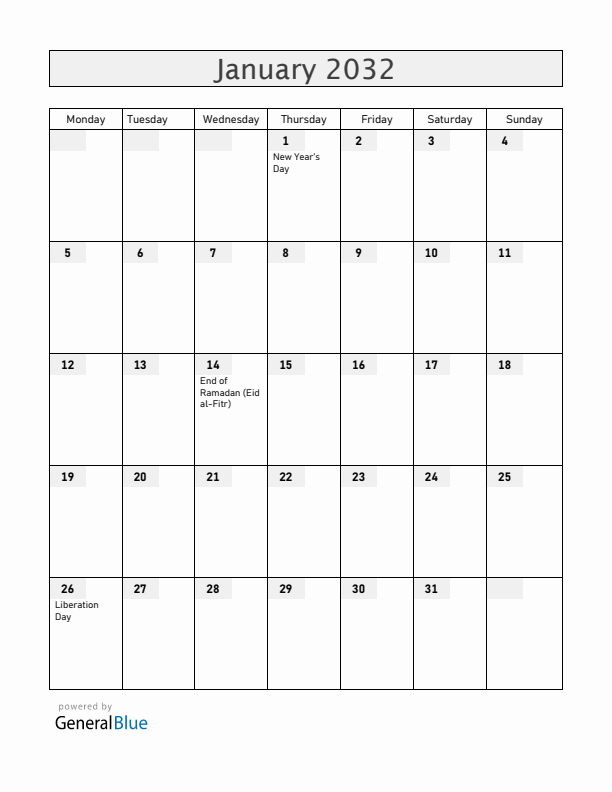 January 2032

| Monday | Tuesday | Wednesday | Thursday | Friday | Saturday | Sunday |
|---|---|---|---|---|---|---|
| | | | 1 New Year's Day | 2 | 3 | 4 |
| 5 | 6 | 7 | 8 | 9 | 10 | 11 |
| 12 | 13 | 14 End of Ramadan (Eid al-Fitr) | 15 | 16 | 17 | 18 |
| 19 | 20 | 21 | 22 | 23 | 24 | 25 |
| 26 Liberation Day | 27 | 28 | 29 | 30 | 31 | |

powered by
GeneralBlue